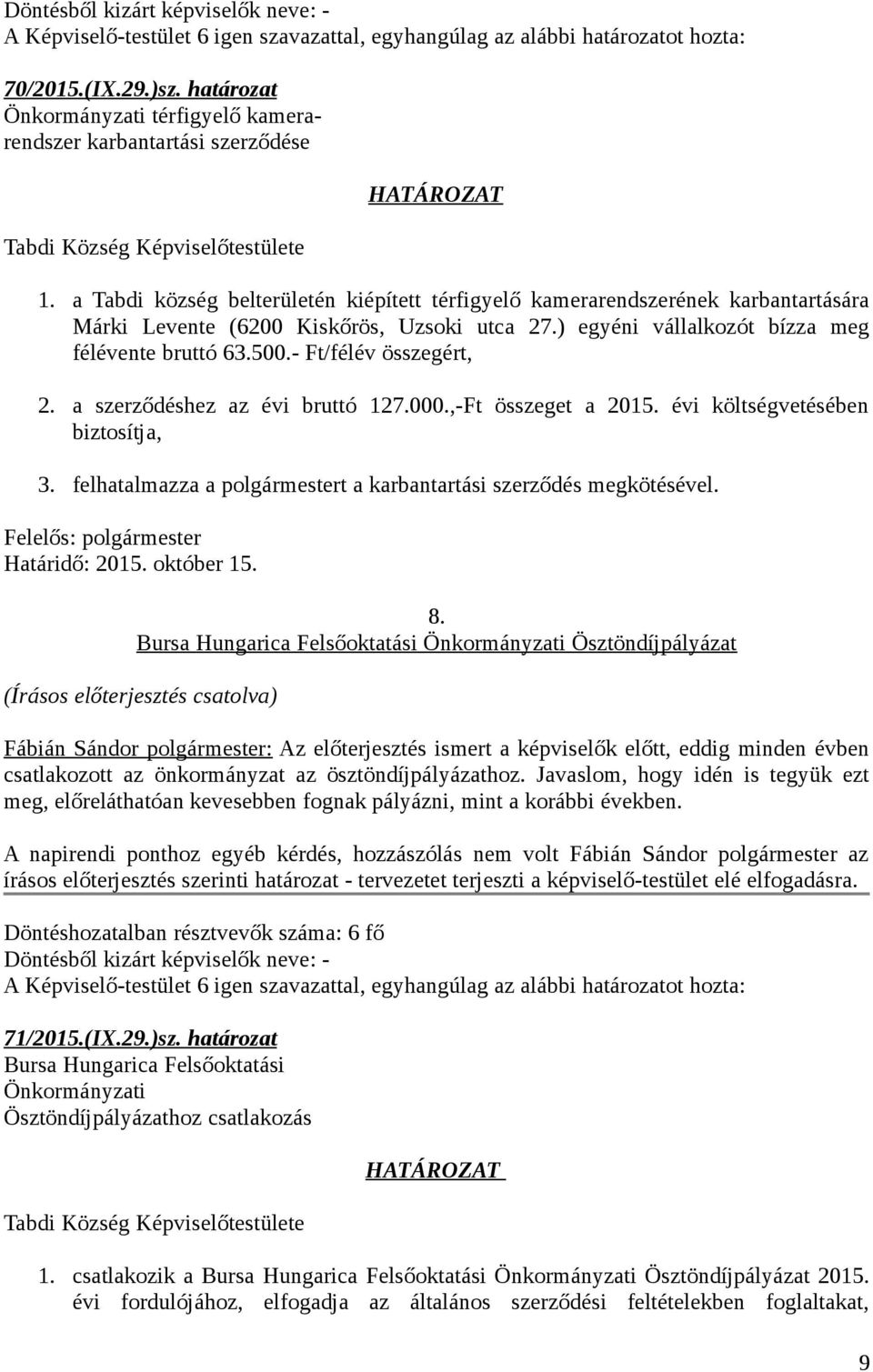 Döntésből kizárt képviselők neve: -
A Képviselő-testület 6 igen szavazattal, egyhangúlag az alábbi határozatot hozta:

70/2015.(IX.29.)sz. határozat
Önkormányzati térfigyelő kamerarendszer karbantartási szerződése

HATÁROZAT

Tabdi Község Képviselőtestülete

1. a Tabdi község belterületén kiépített térfigyelő kamerarendszerének karbantartására Márki Levente (6200 Kiskőrös, Uzsoki utca 27.) egyéni vállalkozót bízza meg félévente bruttó 63.500.- Ft/félév összegért,

2. a szerződéshez az évi bruttó 127.000.,-Ft összeget a 2015. évi költségvetésében biztosítja,

3. felhatalmazza a polgármestert a karbantartási szerződés megkötésével.

Felelős: polgármester
Határidő: 2015. október 15.

8.
Bursa Hungarica Felsőoktatási Önkormányzati Ösztöndíjpályázat

(Írásos előterjesztés csatolva)

Fábián Sándor polgármester: Az előterjesztés ismert a képviselők előtt, eddig minden évben csatlakozott az önkormányzat az ösztöndíjpályázathoz. Javaslom, hogy idén is tegyük ezt meg, előreláthatóan kevesebben fognak pályázni, mint a korábbi években.

A napirendi ponthoz egyéb kérdés, hozzászólás nem volt Fábián Sándor polgármester az írásos előterjesztés szerinti határozat - tervezetet terjeszti a képviselő-testület elé elfogadásra.

Döntéshozatalban résztvevők száma: 6 fő
Döntésből kizárt képviselők neve: -
A Képviselő-testület 6 igen szavazattal, egyhangúlag az alábbi határozatot hozta:

71/2015.(IX.29.)sz. határozat
Bursa Hungarica Felsőoktatási Önkormányzati Ösztöndíjpályázathoz csatlakozás

HATÁROZAT

Tabdi Község Képviselőtestülete

1. csatlakozik a Bursa Hungarica Felsőoktatási Önkormányzati Ösztöndíjpályázat 2015. évi fordulójához, elfogadja az általános szerződési feltételekben foglaltakat,

9